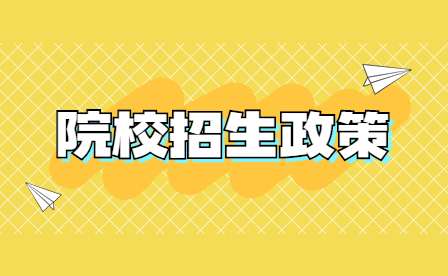 院校招生政策